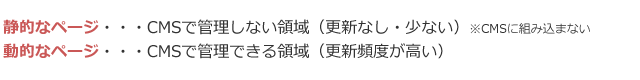 静的なページ・・・CMSで管理しない領域（更新なし・少ない）※CMSに組み込まない
動的なページ・・・CMSで管理できる領域（更新頻度が高い）